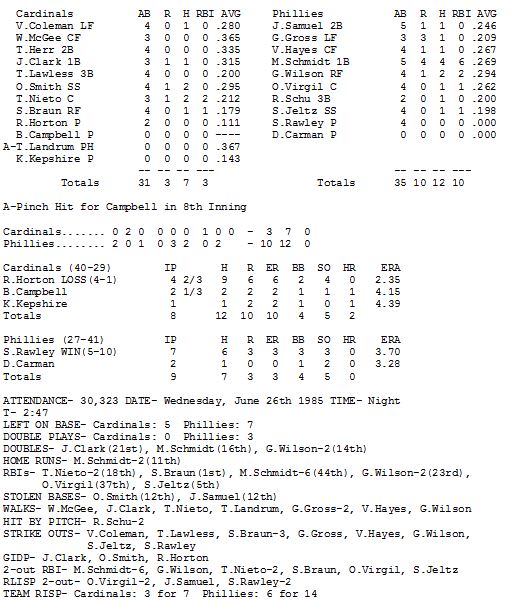 | Cardinals | AB | R | H | RBI | AVG |
|---|---|---|---|---|---|
| V.Coleman LF | 4 | 0 | 1 | 0 | .280 |
| W.McGee CF | 3 | 0 | 0 | 0 | .365 |
| T.Herr 2B | 4 | 0 | 0 | 0 | .335 |
| J.Clark 1B | 3 | 1 | 1 | 0 | .315 |
| T.Lawless 3B | 4 | 0 | 0 | 0 | .200 |
| O.Smith SS | 4 | 1 | 2 | 0 | .295 |
| T.Nieto C | 3 | 1 | 2 | 2 | .212 |
| S.Braun RF | 4 | 0 | 1 | 1 | .179 |
| R.Horton P | 2 | 0 | 0 | 0 | .111 |
| B.Campbell P | 0 | 0 | 0 | 0 | ---- |
| A-T.Landrum PH | 0 | 0 | 0 | 0 | .367 |
| K.Kepshire P | 0 | 0 | 0 | 0 | .143 |
| | -- | -- | -- | --- | |
| Totals | 31 | 3 | 7 | 3 | |

| Phillies | AB | R | H | RBI | AVG |
|---|---|---|---|---|---|
| J.Samuel 2B | 5 | 1 | 1 | 0 | .246 |
| G.Gross LF | 3 | 3 | 1 | 0 | .209 |
| V.Hayes CF | 4 | 1 | 1 | 0 | .267 |
| M.Schmidt 1B | 5 | 4 | 4 | 6 | .269 |
| G.Wilson RF | 4 | 1 | 2 | 2 | .294 |
| O.Virgil C | 4 | 0 | 1 | 1 | .262 |
| R.Schu 3B | 2 | 0 | 1 | 0 | .200 |
| S.Jeltz SS | 4 | 0 | 1 | 1 | .198 |
| S.Rawley P | 4 | 0 | 0 | 0 | .000 |
| D.Carman P | 0 | 0 | 0 | 0 | .000 |
| | -- | -- | -- | --- | |
| Totals | 35 | 10 | 12 | 10 | |

A-Pinch Hit for Campbell in 8th Inning

Cardinals....... 0 2 0 0 0 0 1 0 0 - 3 7 0
Phillies........ 2 0 1 0 3 2 0 2 - 10 12 0

| Cardinals (40-29) | IP | H | R | ER | BB | SO | HR | ERA |
|---|---|---|---|---|---|---|---|---|
| R.Horton LOSS(4-1) | 4 2/3 | 9 | 6 | 6 | 2 | 4 | 0 | 2.35 |
| B.Campbell | 2 1/3 | 2 | 2 | 2 | 1 | 1 | 1 | 4.15 |
| K.Kepshire | 1 | 1 | 2 | 2 | 1 | 0 | 1 | 4.39 |
| Totals | 8 | 12 | 10 | 10 | 4 | 5 | 2 | |

| Phillies (27-41) | IP | H | R | ER | BB | SO | HR | ERA |
|---|---|---|---|---|---|---|---|---|
| S.Rawley WIN(5-10) | 7 | 6 | 3 | 3 | 3 | 3 | 0 | 3.70 |
| D.Carman | 2 | 1 | 0 | 0 | 1 | 2 | 0 | 3.28 |
| Totals | 9 | 7 | 3 | 3 | 4 | 5 | 0 | |

ATTENDANCE- 30,323 DATE- Wednesday, June 26th 1985 TIME- Night
T- 2:47
LEFT ON BASE- Cardinals: 5 Phillies: 7
DOUBLE PLAYS- Cardinals: 0 Phillies: 3
DOUBLES- J.Clark(21st), M.Schmidt(16th), G.Wilson-2(14th)
HOME RUNS- M.Schmidt-2(11th)
RBIs- T.Nieto-2(18th), S.Braun(1st), M.Schmidt-6(44th), G.Wilson-2(23rd), O.Virgil(37th), S.Jeltz(5th)
STOLEN BASES- O.Smith(12th), J.Samuel(12th)
WALKS- W.McGee, J.Clark, T.Nieto, T.Landrum, G.Gross-2, V.Hayes, G.Wilson
HIT BY PITCH- R.Schu-2
STRIKE OUTS- V.Coleman, T.Lawless, S.Braun-3, G.Gross, V.Hayes, G.Wilson, S.Jeltz, S.Rawley
GIDP- J.Clark, O.Smith, R.Horton
2-out RBI- M.Schmidt-6, G.Wilson, T.Nieto-2, S.Braun, O.Virgil, S.Jeltz
RLISP 2-out- O.Virgil-2, J.Samuel, S.Rawley-2
TEAM RISP- Cardinals: 3 for 7 Phillies: 6 for 14